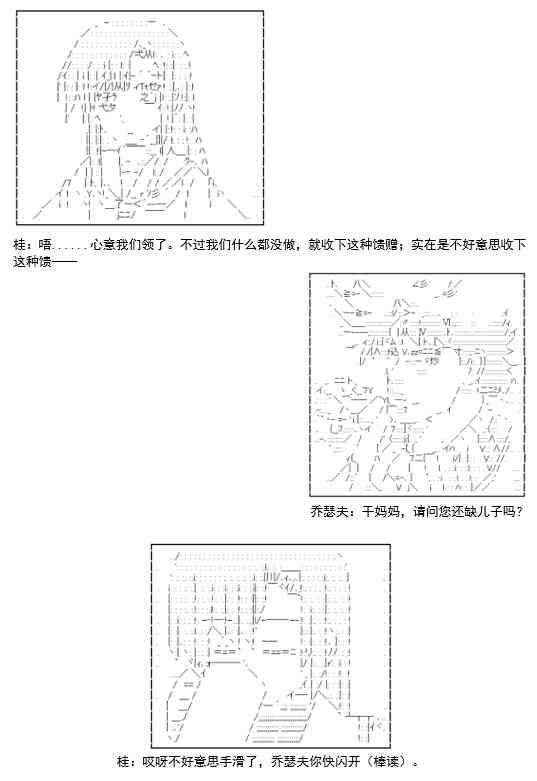 桂：唔......心意我们领了。不过我们什么都没做，就收下这种馈赠；实在是不好意思收下这种馈——

乔瑟夫：干妈妈，请问您还缺儿子吗？

桂：哎呀不好意思手滑了，乔瑟夫你快闪开（棒读）。